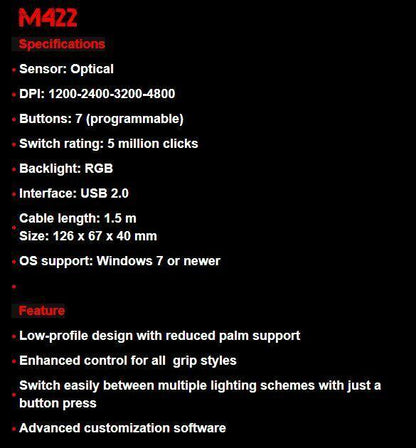 M422

Specifications

• Sensor: Optical

• DPI: 1200-2400-3200-4800

• Buttons: 7 (programmable)

• Switch rating: 5 million clicks

• Backlight: RGB

• Interface: USB 2.0

• Cable length: 1.5 m
Size: 126 x 67 x 40 mm

• OS support: Windows 7 or newer

•

Feature

• Low-profile design with reduced palm support

• Enhanced control for all grip styles

• Switch easily between multiple lighting schemes with just a button press

• Advanced customization software